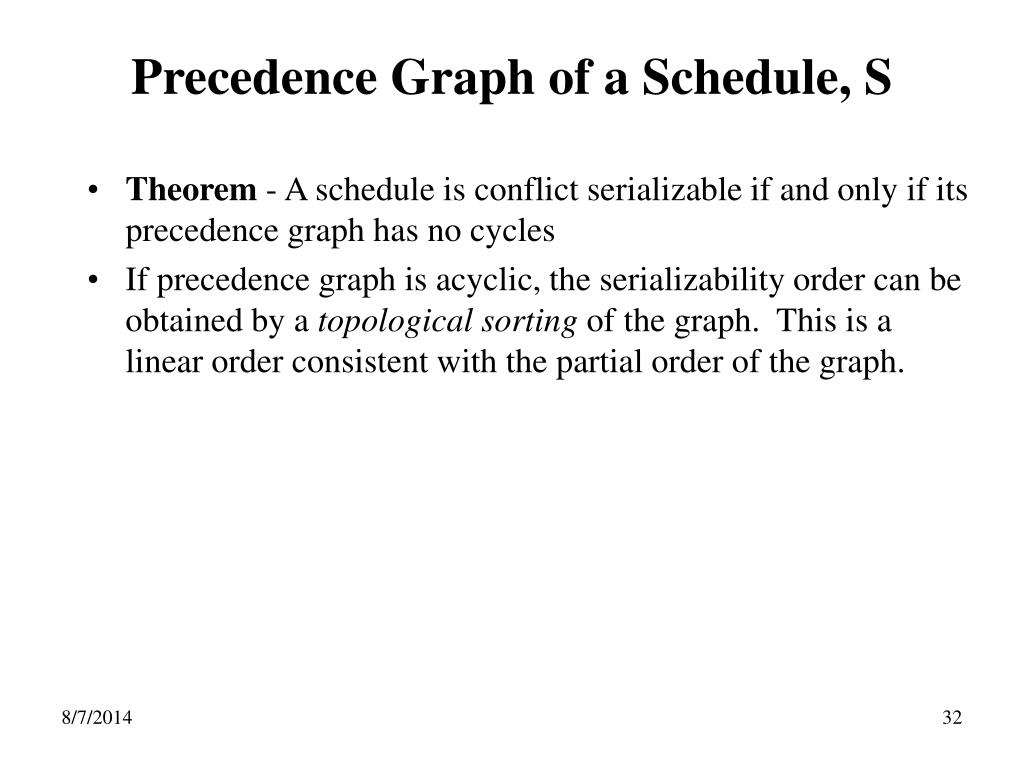 Precedence Graph of a Schedule, S

• Theorem - A schedule is conflict serializable if and only if its precedence graph has no cycles

• If precedence graph is acyclic, the serializability order can be obtained by a topological sorting of the graph. This is a linear order consistent with the partial order of the graph.

8/7/2014

32